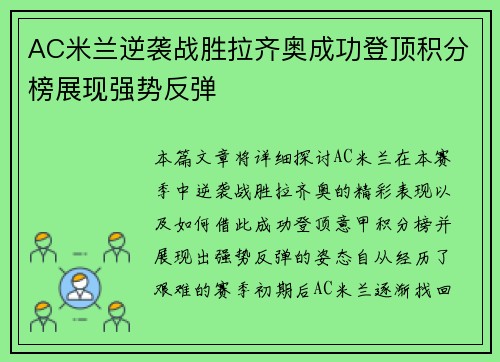 AC米兰逆袭战胜拉齐奥成功登顶积分榜展现强势反弹

本篇文章将详细探讨AC米兰在本赛季中逆袭战胜拉齐奥的精彩表现以及如何借此成功登顶意甲积分榜并展现出强势反弹的姿态自从经历了艰难的赛季初期后AC米兰逐渐找回